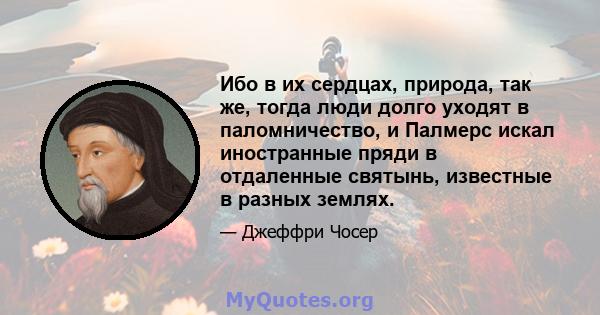 Ибо в их сердцах, природа, так же, тогда люди долго уходят в паломничество, и Палмерс искал иностранные пряди в отдаленные святынь, известные в разных землях.

— Джеффри Чосер

MyQuotes.org